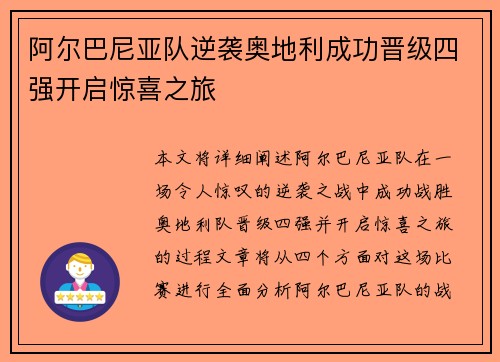 阿尔巴尼亚队逆袭奥地利成功晋级四强开启惊喜之旅

本文将详细阐述阿尔巴尼亚队在一场令人惊叹的逆袭之战中成功战胜奥地利队晋级四强并开启惊喜之旅的过程文章将从四个方面对这场比赛进行全面分析阿尔巴尼亚队的战